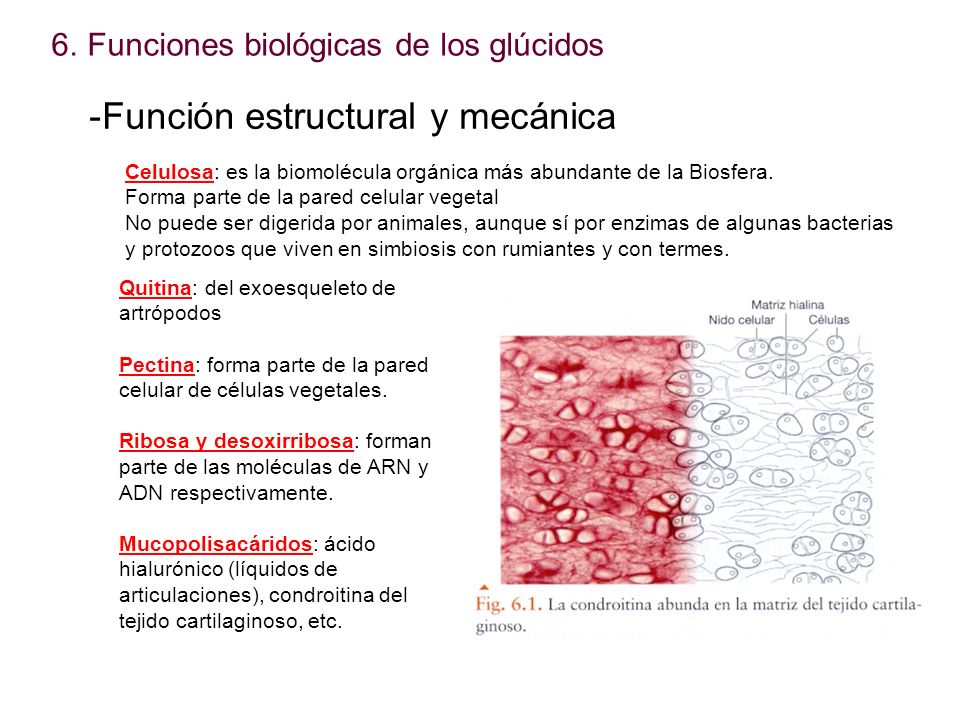 6. Funciones biológicas de los glúcidos

-Función estructural y mecánica

Celulosa: es la biomolécula orgánica más abundante de la Biosfera.
Forma parte de la pared celular vegetal
No puede ser digerida por animales, aunque sí por enzimas de algunas bacterias y protozoos que viven en simbiosis con rumiantes y con termes.

Quitina: del exoesqueleto de artrópodos

Pectina: forma parte de la pared celular de células vegetales.

Ribosa y desoxirribosa: forman parte de las moléculas de ARN y ADN respectivamente.

Mucopolisacáridos: ácido hialurónico (líquidos de articulaciones), condroitina del tejido cartilaginoso, etc.

Matriz hialina
Nido celular
Células

Fig. 6.1. La condroitina abunda en la matriz del tejido cartilaginoso.